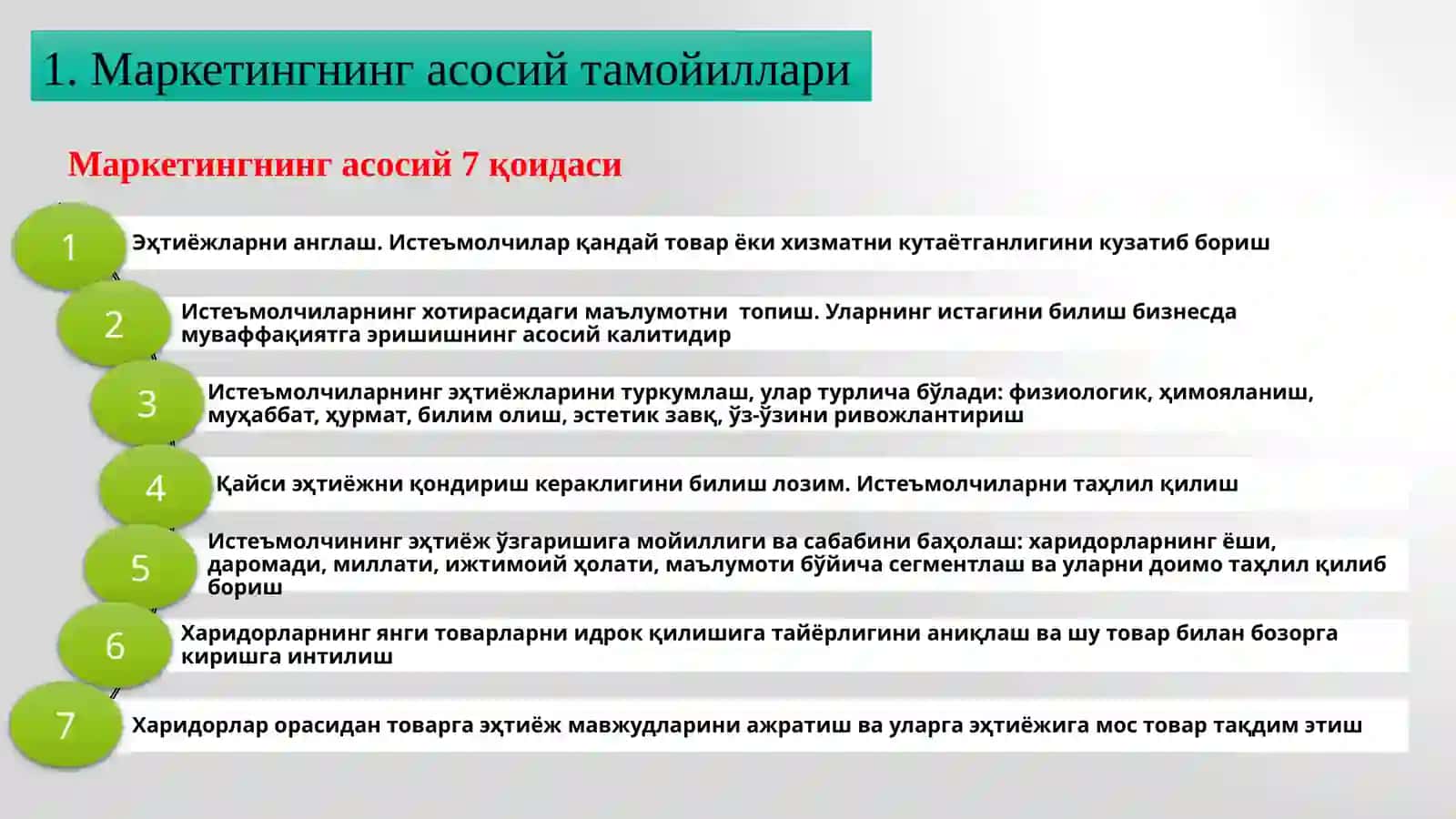 1. Маркетингнинг асосий тамойиллари

Маркетингнинг асосий 7 қоидаси

1 Эҳтиёжларни англаш. Истеъмолчилар қандай товар ёки хизматни кутаётганлигини кузатиб бориш

2 Истеъмолчиларнинг хотирасидаги маълумотни топиш. Уларнинг истагини билиш бизнесда муваффақиятга эришишнинг асосий калитидир

3 Истеъмолчиларнинг эҳтиёжларини туркумлаш, улар турлича бўлади: физиологик, ҳимояланиш, муҳаббат, ҳурмат, билим олиш, эстетик завқ, ўз-ўзини ривожлантириш

4 Қайси эҳтиёжни қондириш кераклигини билиш лозим. Истеъмолчиларни таҳлил қилиш

5 Истеъмолчининг эҳтиёж ўзгаришига мойиллиги ва сабабини баҳолаш: харидорларнинг ёши, даромади, миллати, ижтимоий ҳолати, маълумоти бўйича сегментлаш ва уларни доимо таҳлил қилиб бориш

6 Харидорларнинг янги товарларни идрок қилишига тайёрлигини аниқлаш ва шу товар билан бозорга киришга интилиш

7 Харидорлар орасидан товарга эҳтиёж мавжудларини ажратиш ва уларга эҳтиёжига мос товар тақдим этиш